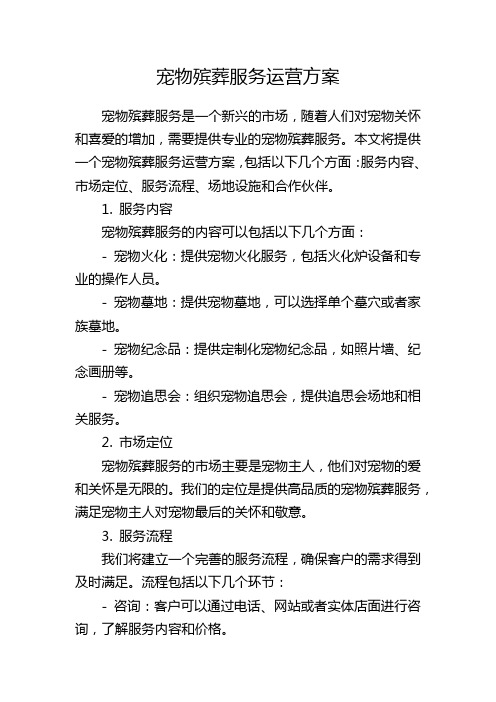 宠物殡葬服务运营方案

宠物殡葬服务是一个新兴的市场，随着人们对宠物关怀和喜爱的增加，需要提供专业的宠物殡葬服务。本文将提供一个宠物殡葬服务运营方案，包括以下几个方面：服务内容、市场定位、服务流程、场地设施和合作伙伴。

1. 服务内容

宠物殡葬服务的内容可以包括以下几个方面：

- 宠物火化：提供宠物火化服务，包括火化炉设备和专业的操作人员。

- 宠物墓地：提供宠物墓地，可以选择单个墓穴或者家族墓地。

- 宠物纪念品：提供定制化宠物纪念品，如照片墙、纪念画册等。

- 宠物追思会：组织宠物追思会，提供追思会场地和相关服务。

2. 市场定位

宠物殡葬服务的市场主要是宠物主人，他们对宠物的爱和关怀是无限的。我们的定位是提供高品质的宠物殡葬服务，满足宠物主人对宠物最后的关怀和敬意。

3. 服务流程

我们将建立一个完善的服务流程，确保客户的需求得到及时满足。流程包括以下几个环节：

- 咨询：客户可以通过电话、网站或者实体店面进行咨询，了解服务内容和价格。